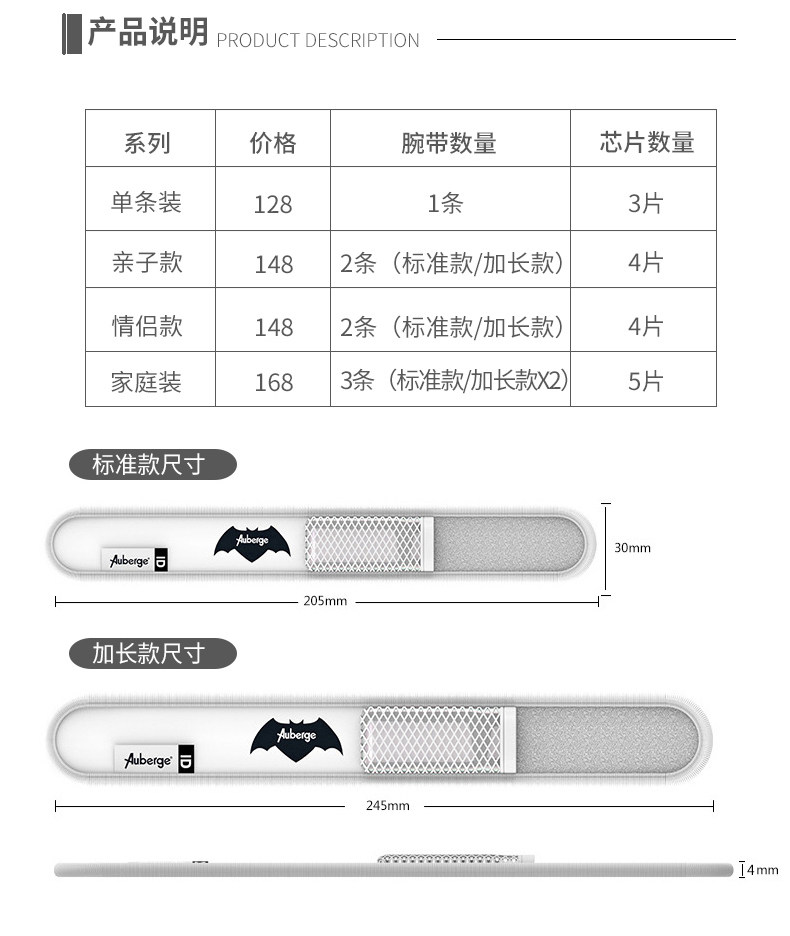 产品说明 PRODUCT DESCRIPTION

| 系列 | 价格 | 腕带数量 | 芯片数量 |
|---|---|---|---|
| 单条装 | 128 | 1条 | 3片 |
| 亲子款 | 148 | 2条（标准款/加长款） | 4片 |
| 情侣款 | 148 | 2条（标准款/加长款） | 4片 |
| 家庭装 | 168 | 3条（标准款/加长款X2） | 5片 |

标准款尺寸

Auberge ID

Auberge

30mm

205mm

加长款尺寸

Auberge ID

Auberge

245mm

4mm